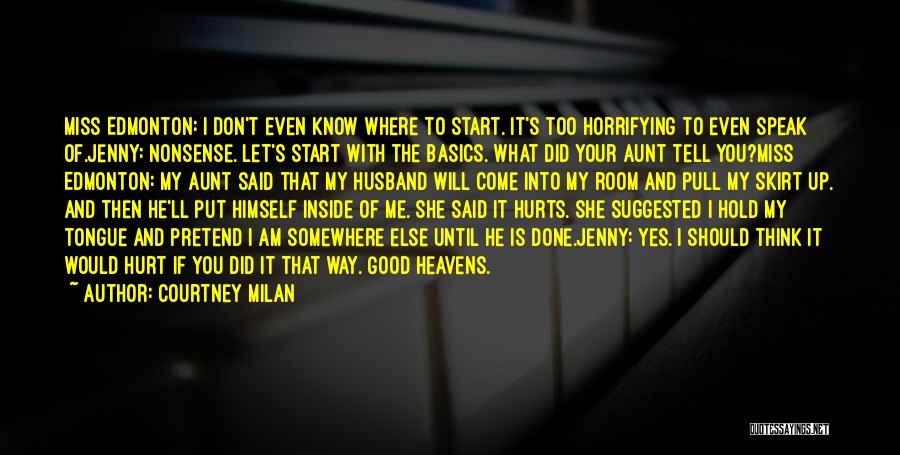 MISS EDMONTON: I DON'T EVEN KNOW WHERE TO START. IT'S TOO HORRIFYING TO EVEN SPEAK OF.JENNY: NONSENSE. LET'S START WITH THE BASICS. WHAT DID YOUR AUNT TELL YOU?MISS EDMONTON: MY AUNT SAID THAT MY HUSBAND WILL COME INTO MY ROOM AND PULL MY SKIRT UP. AND THEN HE'LL PUT HIMSELF INSIDE OF ME. SHE SAID IT HURTS. SHE SUGGESTED I HOLD MY TONGUE AND PRETEND I AM SOMEWHERE ELSE UNTIL HE IS DONE.JENNY: YES. I SHOULD THINK IT WOULD HURT IF YOU DID IT THAT WAY. GOOD HEAVENS.

~ AUTHOR: COURTNEY MILAN

QUOTESSAYINGS.NET